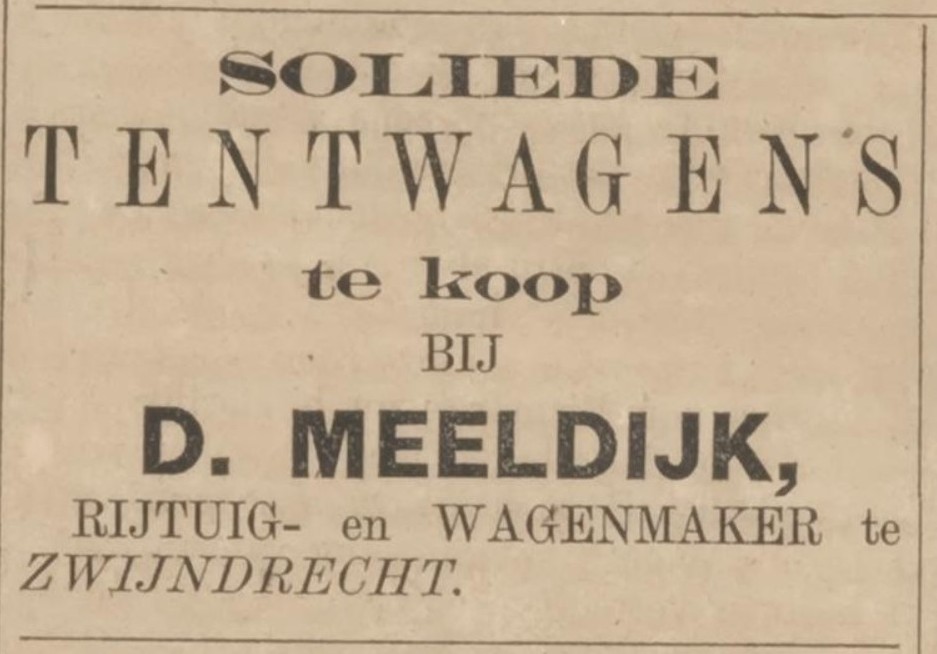 SOLIEDE

TENTWAGENS

te koop

BIJ

D. MEELDIJK,

RIJTUIG- en WAGENMAKER te ZWIJNDRECHT.